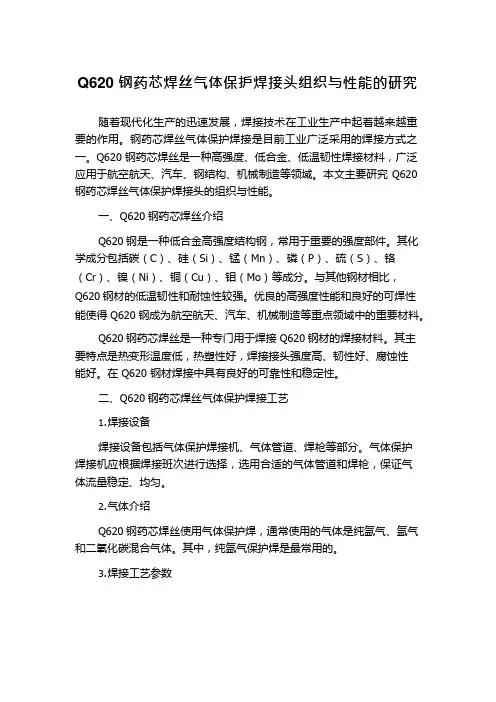 Q620 钢药芯焊丝气体保护焊接头组织与性能的研究

随着现代化生产的迅速发展，焊接技术在工业生产中起着越来越重要的作用。钢药芯焊丝气体保护焊接是目前工业广泛采用的焊接方式之一。Q620 钢药芯焊丝是一种高强度、低合金、低温韧性焊接材料，广泛应用于航空航天、汽车、钢结构、机械制造等领域。本文主要研究 Q620 钢药芯焊丝气体保护焊接头的组织与性能。

一、Q620 钢药芯焊丝介绍

Q620 钢是一种低合金高强度结构钢，常用于重要的强度部件。其化学成分包括碳（C）、硅（Si）、锰（Mn）、磷（P）、硫（S）、铬（Cr）、镍（Ni）、铜（Cu）、钼（Mo）等成分。与其他钢材相比，Q620 钢材的低温韧性和耐蚀性较强。优良的高强度性能和良好的可焊性能使得 Q620 钢成为航空航天、汽车、机械制造等重点领域中的重要材料。

Q620 钢药芯焊丝是一种专门用于焊接 Q620 钢材的焊接材料。其主要特点是热变形温度低，热塑性好，焊接接头强度高、韧性好、腐蚀性能好。在 Q620 钢材焊接中具有良好的可靠性和稳定性。

二、Q620 钢药芯焊丝气体保护焊接工艺

1.焊接设备

焊接设备包括气体保护焊接机、气体管道、焊枪等部分。气体保护焊接机应根据焊接班次进行选择，选用合适的气体管道和焊枪，保证气体流量稳定、均匀。

2.气体介绍

Q620 钢药芯焊丝使用气体保护焊，通常使用的气体是纯氩气、氩气和二氧化碳混合气体。其中，纯氩气保护焊是最常用的。

3.焊接工艺参数